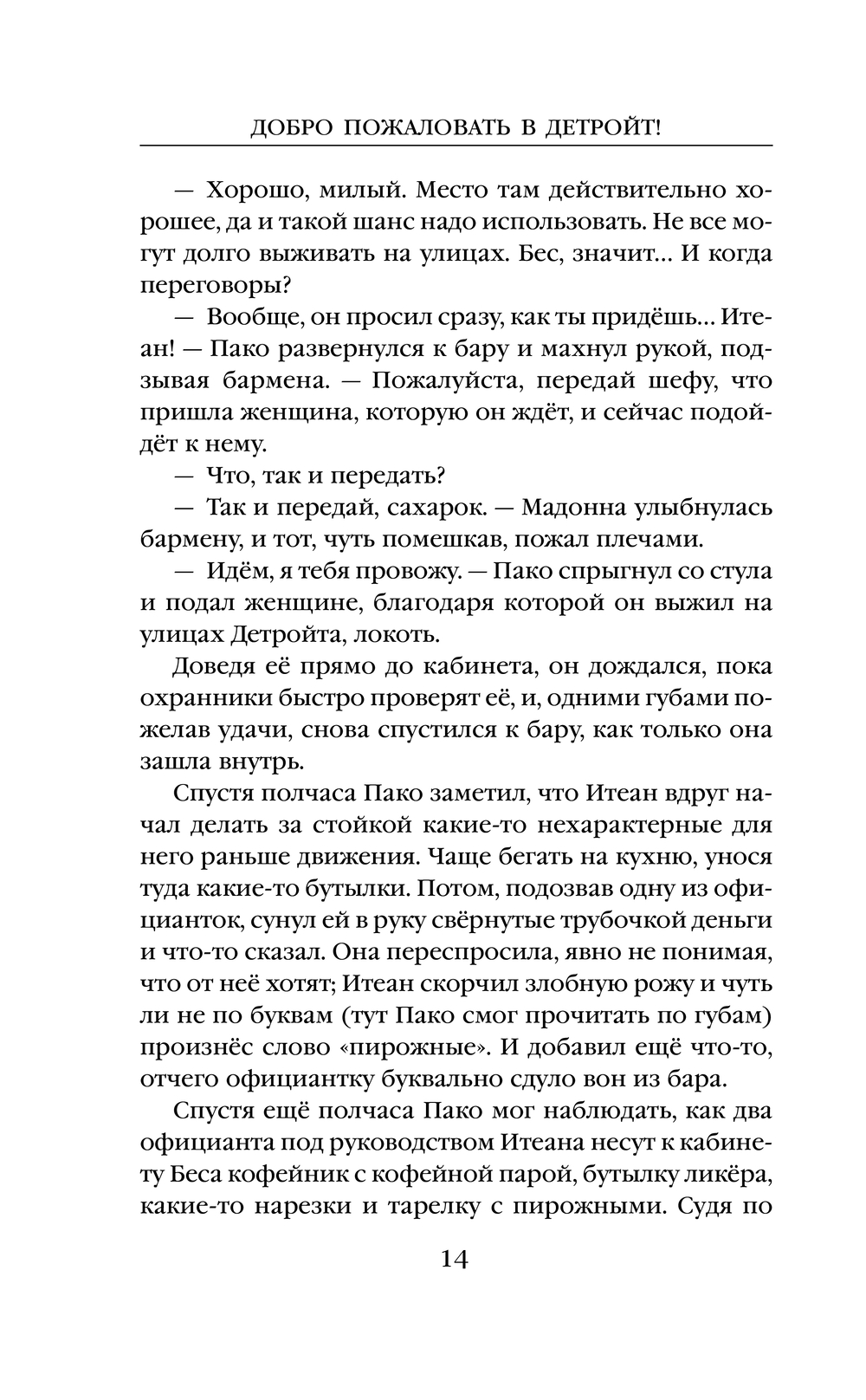 ДОБРО ПОЖАЛОВАТЬ В ДЕТРОЙТ!

— Хорошо, милый. Место там действительно хорошее, да и такой шанс надо использовать. Не все могут долго выживать на улицах. Бес, значит... И когда переговоры?

— Вообще, он просил сразу, как ты придёшь... Итеан! — Пако развернулся к бару и махнул рукой, подзывая бармена. — Пожалуйста, передай шефу, что пришла женщина, которую он ждёт, и сейчас подойдёт к нему.

— Что, так и передать?

— Так и передай, сахарок. — Мадонна улыбнулась бармену, и тот, чуть помешкав, пожал плечами.

— Идём, я тебя провожу. — Пако спрыгнул со стула и подал женщине, благодаря которой он выжил на улицах Детройта, локоть.

Доведя её прямо до кабинета, он дождался, пока охранники быстро проверят её, и, одними губами пожелав удачи, снова спустился к бару, как только она зашла внутрь.

Спустя полчаса Пако заметил, что Итеан вдруг начал делать за стойкой какие-то нехарактерные для него раньше движения. Чаще бегать на кухню, унося туда какие-то бутылки. Потом, подозвав одну из официанток, сунул ей в руку свёрнутые трубочкой деньги и что-то сказал. Она переспросила, явно не понимая, что от неё хотят; Итеан скорчил злобную рожу и чуть ли не по буквам (тут Пако смог прочитать по губам) произнёс слово «пирожные». И добавил ещё что-то, отчего официантку буквально сдуло вон из бара.

Спустя ещё полчаса Пако мог наблюдать, как два официанта под руководством Итеана несут к кабинету Беса кофейник с кофейной парой, бутылку ликёра, какие-то нарезки и тарелку с пирожными. Судя по

14